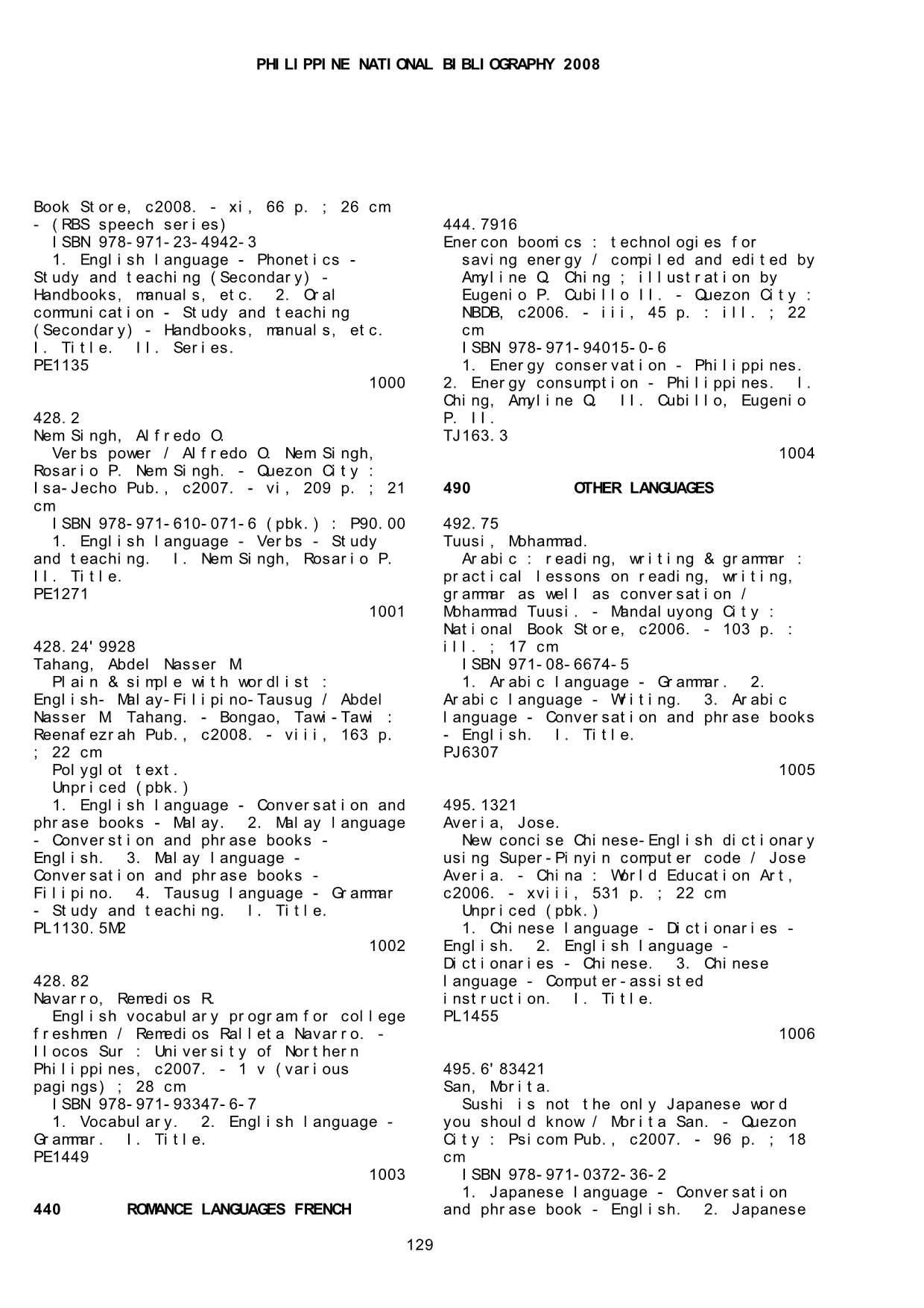 PHILIPPINE NATIONAL BIBLIOGRAPHY 2008

Book Store, c2008. - xi, 66 p. ; 26 cm - (RBS speech series)
ISBN 978-971-23-4942-3
1. English language - Phonetics - Study and teaching (Secondary) - Handbooks, manuals, etc. 2. Oral communication - Study and teaching (Secondary) - Handbooks, manuals, etc. I. Title. II. Series.
PE1135
1000

428.2
Nem Singh, Alfredo O.
Verbs power / Alfredo O. Nem Singh, Rosario P. Nem Singh. - Quezon City : Isa-Jecho Pub., c2007. - vi, 209 p. ; 21 cm
ISBN 978-971-610-071-6 (pbk.) : P90.00
1. English language - Verbs - Study and teaching. I. Nem Singh, Rosario P. II. Title.
PE1271
1001

428.24'9928
Tahang, Abdel Nasser M.
Plain & simple with wordlist : English- Malay-Filipino-Tausug / Abdel Nasser M. Tahang. - Bongao, Tawi-Tawi : Reenafezrah Pub., c2008. - viii, 163 p. ; 22 cm
Polyglot text.
Unpriced (pbk.)
1. English language - Conversation and phrase books - Malay. 2. Malay language - Converstion and phrase books - English. 3. Malay language - Conversation and phrase books - Filipino. 4. Tausug language - Grammar - Study and teaching. I. Title.
PL1130.5M2
1002

428.82
Navarro, Remedios R.
English vocabulary program for college freshmen / Remedios Ralleta Navarro. - Ilocos Sur : University of Northern Philippines, c2007. - 1 v (various pagings) ; 28 cm
ISBN 978-971-93347-6-7
1. Vocabulary. 2. English language - Grammar. I. Title.
PE1449
1003

440 ROMANCE LANGUAGES FRENCH

444.7916
Enercon boomics : technologies for saving energy / compiled and edited by Amyline Q. Ching ; illustration by Eugenio P. Cubillo II. - Quezon City : NBDB, c2006. - iii, 45 p. : ill. ; 22 cm
ISBN 978-971-94015-0-6
1. Energy conservation - Philippines. 2. Energy consumption - Philippines. I. Ching, Amyline Q. II. Cubillo, Eugenio P. II.
TJ163.3
1004

490 OTHER LANGUAGES

492.75
Tuusi, Mohammad.
Arabic : reading, writing & grammar : practical lessons on reading, writing, grammar as well as conversation / Mohammad Tuusi. - Mandaluyong City : National Book Store, c2006. - 103 p. : ill. ; 17 cm
ISBN 971-08-6674-5
1. Arabic language - Grammar. 2. Arabic language - Writing. 3. Arabic language - Conversation and phrase books - English. I. Title.
PJ6307
1005

495.1321
Averia, Jose.
New concise Chinese-English dictionary using Super-Pinyin computer code / Jose Averia. - China : World Education Art, c2006. - xviii, 531 p. ; 22 cm
Unpriced (pbk.)
1. Chinese language - Dictionaries - English. 2. English language - Dictionaries - Chinese. 3. Chinese language - Computer-assisted instruction. I. Title.
PL1455
1006

495.6'83421
San, Morita.
Sushi is not the only Japanese word you should know / Morita San. - Quezon City : Psicom Pub., c2007. - 96 p. ; 18 cm
ISBN 978-971-0372-36-2
1. Japanese language - Conversation and phrase book - English. 2. Japanese

129